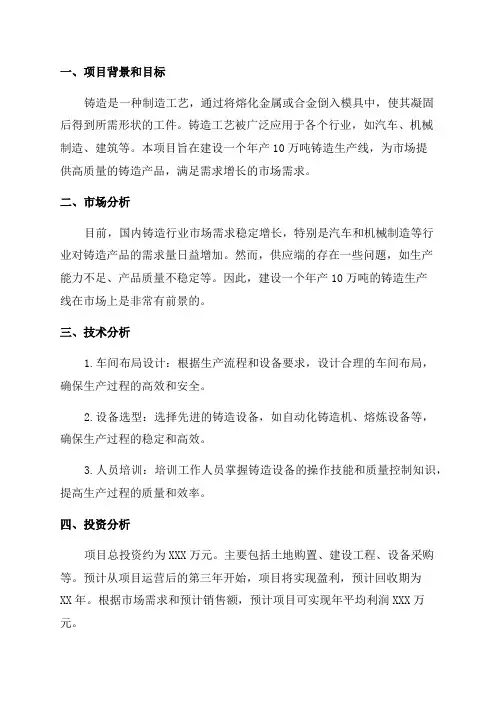 一、项目背景和目标

铸造是一种制造工艺，通过将熔化金属或合金倒入模具中，使其凝固后得到所需形状的工件。铸造工艺被广泛应用于各个行业，如汽车、机械制造、建筑等。本项目旨在建设一个年产10万吨铸造生产线，为市场提供高质量的铸造产品，满足需求增长的市场需求。

二、市场分析

目前，国内铸造行业市场需求稳定增长，特别是汽车和机械制造等行业对铸造产品的需求量日益增加。然而，供应端的存在一些问题，如生产能力不足、产品质量不稳定等。因此，建设一个年产10万吨的铸造生产线在市场上是非常有前景的。

三、技术分析

1.车间布局设计：根据生产流程和设备要求，设计合理的车间布局，确保生产过程的高效和安全。

2.设备选型：选择先进的铸造设备，如自动化铸造机、熔炼设备等，确保生产过程的稳定和高效。

3.人员培训：培训工作人员掌握铸造设备的操作技能和质量控制知识，提高生产过程的质量和效率。

四、投资分析

项目总投资约为XXX万元。主要包括土地购置、建设工程、设备采购等。预计从项目运营后的第三年开始，项目将实现盈利，预计回收期为XX年。根据市场需求和预计销售额，预计项目可实现年平均利润XXX万元。